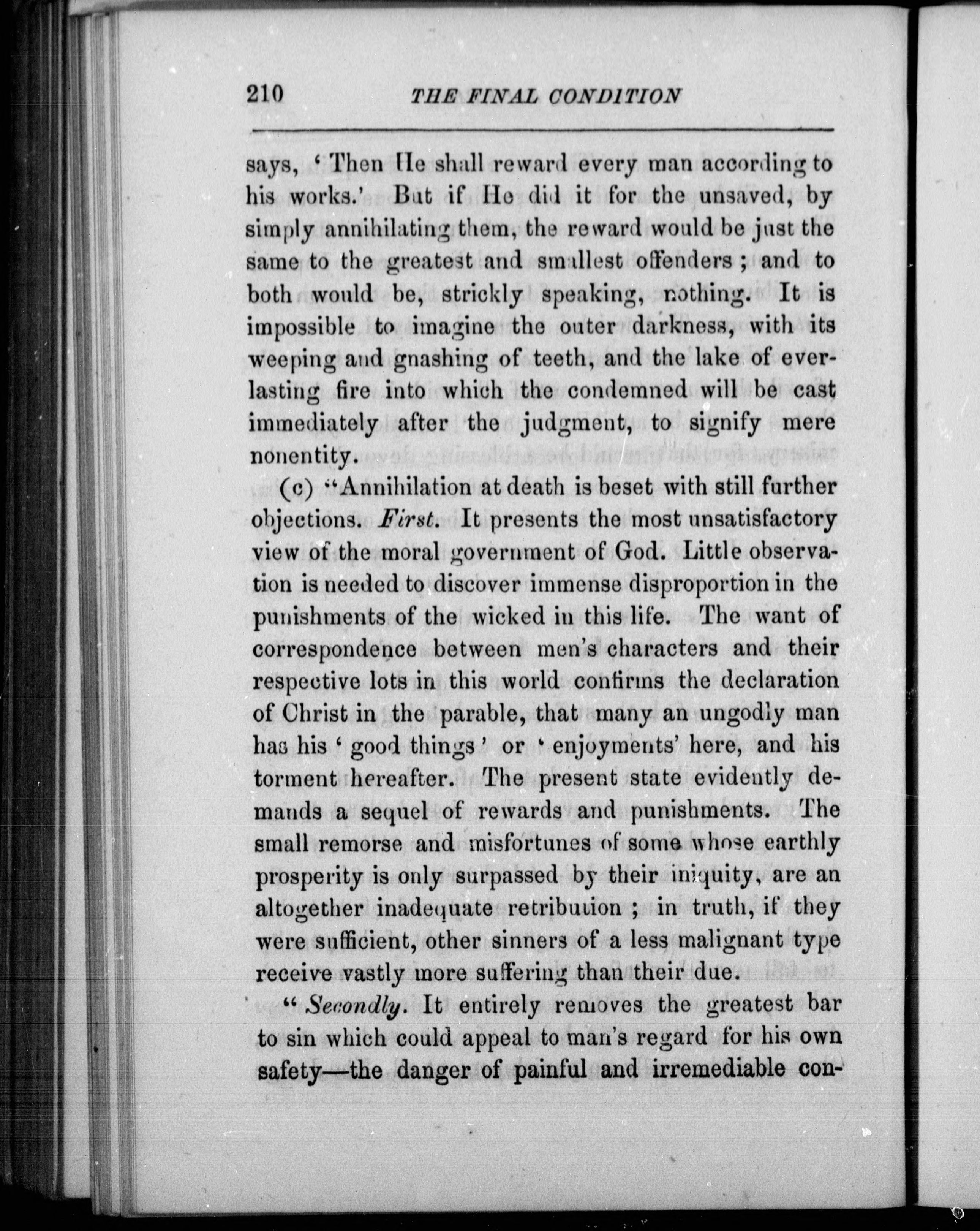 210 THE FINAL CONDITION

says, 'Then He shall reward every man according to his works.' But if He did it for the unsaved, by simply annihilating them, the reward would be just the same to the greatest and smallest offenders; and to both would be, strickly speaking, nothing. It is impossible to imagine the outer darkness, with its weeping and gnashing of teeth, and the lake of everlasting fire into which the condemned will be cast immediately after the judgment, to signify mere nonentity.

(c) "Annihilation at death is beset with still further objections. First. It presents the most unsatisfactory view of the moral government of God. Little observation is needed to discover immense disproportion in the punishments of the wicked in this life. The want of correspondence between men's characters and their respective lots in this world confirms the declaration of Christ in the parable, that many an ungodly man has his 'good things' or 'enjoyments' here, and his torment hereafter. The present state evidently demands a sequel of rewards and punishments. The small remorse and misfortunes of some whose earthly prosperity is only surpassed by their iniquity, are an altogether inadequate retribution; in truth, if they were sufficient, other sinners of a less malignant type receive vastly more suffering than their due.

"Secondly. It entirely removes the greatest bar to sin which could appeal to man's regard for his own safety—the danger of painful and irremediable con-